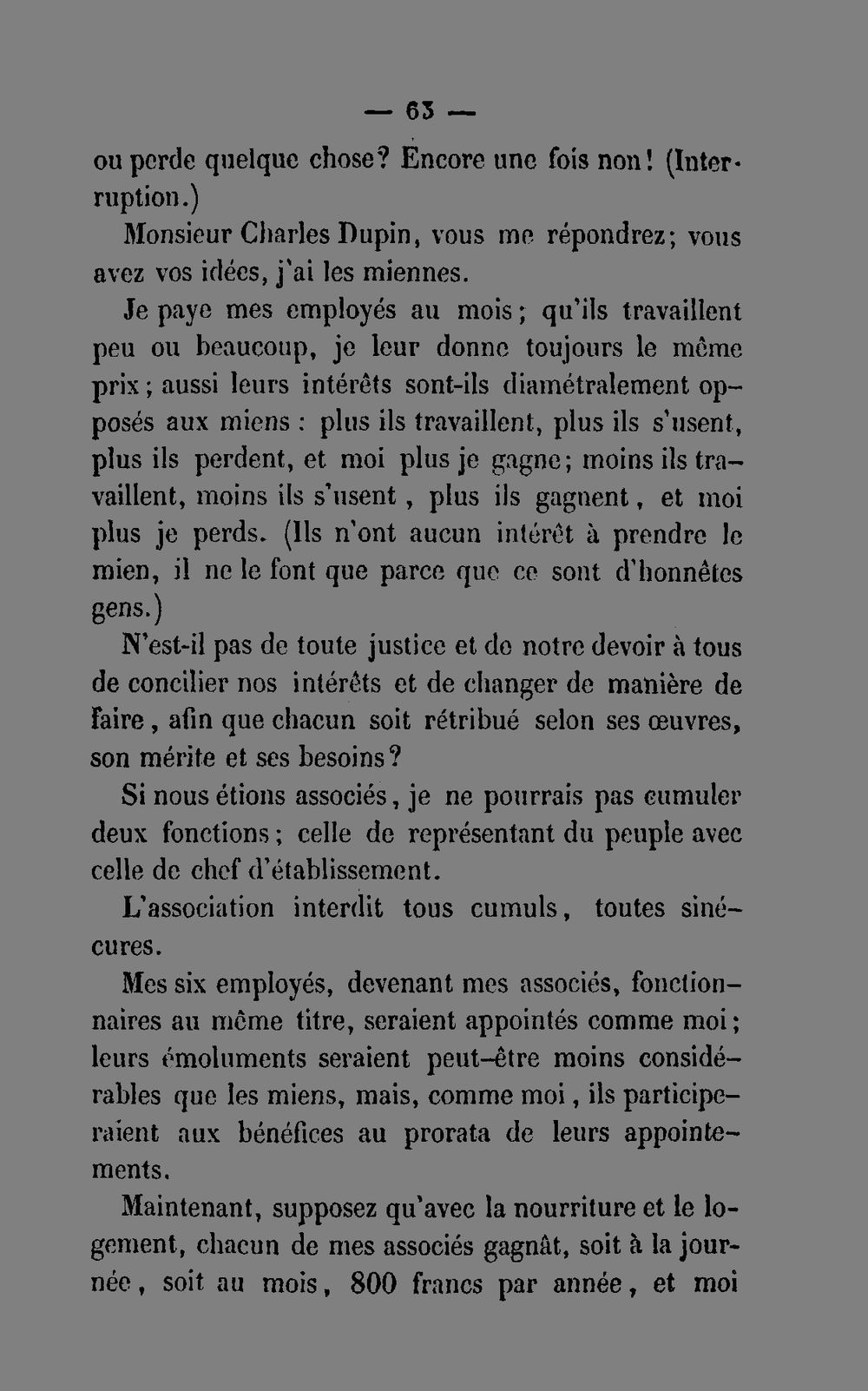 — 63 —

ou perde quelque chose? Encore une fois non! (Interruption.)

Monsieur Charles Dupin, vous me répondrez; vous avez vos idées, j'ai les miennes.

Je paye mes employés au mois; qu'ils travaillent peu ou beaucoup, je leur donne toujours le même prix; aussi leurs intérêts sont-ils diamétralement opposés aux miens : plus ils travaillent, plus ils s'usent, plus ils perdent, et moi plus je gagne; moins ils travaillent, moins ils s'usent, plus ils gagnent, et moi plus je perds. (Ils n'ont aucun intérêt à prendre le mien, il ne le font que parce que ce sont d'honnêtes gens.)

N'est-il pas de toute justice et de notre devoir à tous de concilier nos intérêts et de changer de manière de faire, afin que chacun soit rétribué selon ses œuvres, son mérite et ses besoins?

Si nous étions associés, je ne pourrais pas cumuler deux fonctions; celle de représentant du peuple avec celle de chef d'établissement.

L'association interdit tous cumuls, toutes sinécures.

Mes six employés, devenant mes associés, fonctionnaires au même titre, seraient appointés comme moi; leurs émoluments seraient peut-être moins considérables que les miens, mais, comme moi, ils participeraient aux bénéfices au prorata de leurs appointements.

Maintenant, supposez qu'avec la nourriture et le logement, chacun de mes associés gagnât, soit à la journée, soit au mois, 800 francs par année, et moi